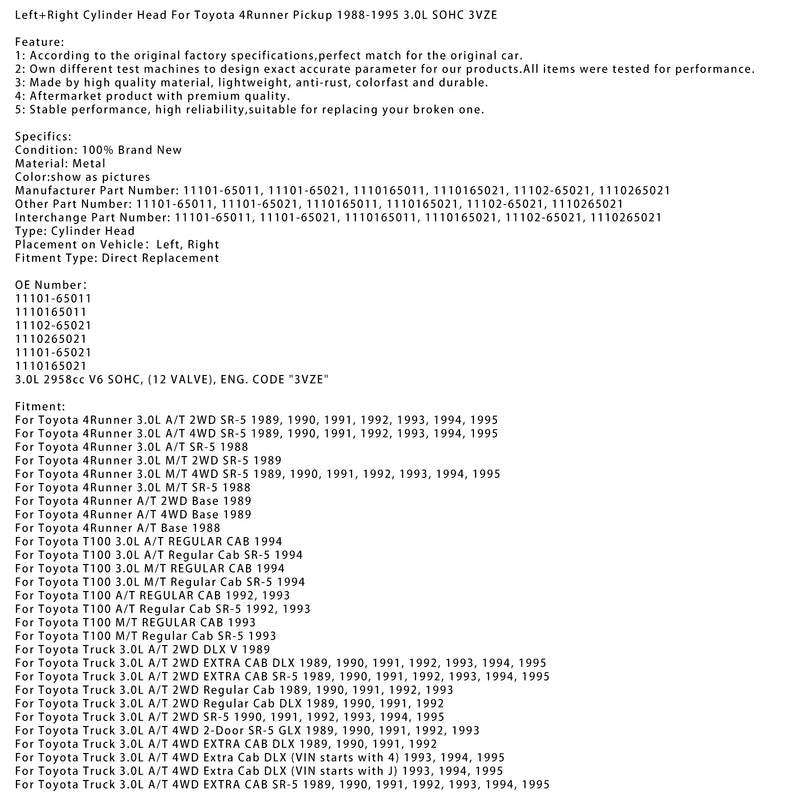 Left+Right Cylinder Head For Toyota 4Runner Pickup 1988-1995 3.0L SOHC 3VZE

Feature:
1: According to the original factory specifications,perfect match for the original car.
2: Own different test machines to design exact accurate parameter for our products.All items were tested for performance.
3: Made by high quality material, lightweight, anti-rust, colorfast and durable.
4: Aftermarket product with premium quality.
5: Stable performance, high reliability,suitable for replacing your broken one.

Specifics:
Condition: 100% Brand New
Material: Metal
Color:show as pictures
Manufacturer Part Number: 11101-65011, 11101-65021, 1110165011, 1110165021, 11102-65021, 1110265021
Other Part Number: 11101-65011, 11101-65021, 1110165011, 1110165021, 11102-65021, 1110265021
Interchange Part Number: 11101-65011, 11101-65021, 1110165011, 1110165021, 11102-65021, 1110265021
Type: Cylinder Head
Placement on Vehicle: Left, Right
Fitment Type: Direct Replacement

OE Number:
11101-65011
1110165011
11102-65021
1110265021
11101-65021
1110165021
3.0L 2958cc V6 SOHC, (12 VALVE), ENG. CODE "3VZE"

Fitment:
For Toyota 4Runner 3.0L A/T 2WD SR-5 1989, 1990, 1991, 1992, 1993, 1994, 1995
For Toyota 4Runner 3.0L A/T 4WD SR-5 1989, 1990, 1991, 1992, 1993, 1994, 1995
For Toyota 4Runner 3.0L A/T SR-5 1988
For Toyota 4Runner 3.0L M/T 2WD SR-5 1989
For Toyota 4Runner 3.0L M/T 4WD SR-5 1989, 1990, 1991, 1992, 1993, 1994, 1995
For Toyota 4Runner 3.0L M/T SR-5 1988
For Toyota 4Runner A/T 2WD Base 1989
For Toyota 4Runner A/T 4WD Base 1989
For Toyota 4Runner A/T Base 1988
For Toyota T100 3.0L A/T REGULAR CAB 1994
For Toyota T100 3.0L A/T Regular Cab SR-5 1994
For Toyota T100 3.0L M/T REGULAR CAB 1994
For Toyota T100 3.0L M/T Regular Cab SR-5 1994
For Toyota T100 A/T REGULAR CAB 1992, 1993
For Toyota T100 A/T Regular Cab SR-5 1992, 1993
For Toyota T100 M/T REGULAR CAB 1993
For Toyota T100 M/T Regular Cab SR-5 1993
For Toyota Truck 3.0L A/T 2WD DLX V 1989
For Toyota Truck 3.0L A/T 2WD EXTRA CAB DLX 1989, 1990, 1991, 1992, 1993, 1994, 1995
For Toyota Truck 3.0L A/T 2WD EXTRA CAB SR-5 1989, 1990, 1991, 1992, 1993, 1994, 1995
For Toyota Truck 3.0L A/T 2WD Regular Cab 1989, 1990, 1991, 1992, 1993
For Toyota Truck 3.0L A/T 2WD Regular Cab DLX 1989, 1990, 1991, 1992
For Toyota Truck 3.0L A/T 2WD SR-5 1990, 1991, 1992, 1993, 1994, 1995
For Toyota Truck 3.0L A/T 4WD 2-Door SR-5 GLX 1989, 1990, 1991, 1992, 1993
For Toyota Truck 3.0L A/T 4WD EXTRA CAB DLX 1989, 1990, 1991, 1992
For Toyota Truck 3.0L A/T 4WD Extra Cab DLX (VIN starts with 4) 1993, 1994, 1995
For Toyota Truck 3.0L A/T 4WD Extra Cab DLX (VIN starts with J) 1993, 1994, 1995
For Toyota Truck 3.0L A/T 4WD EXTRA CAB SR-5 1989, 1990, 1991, 1992, 1993, 1994, 1995